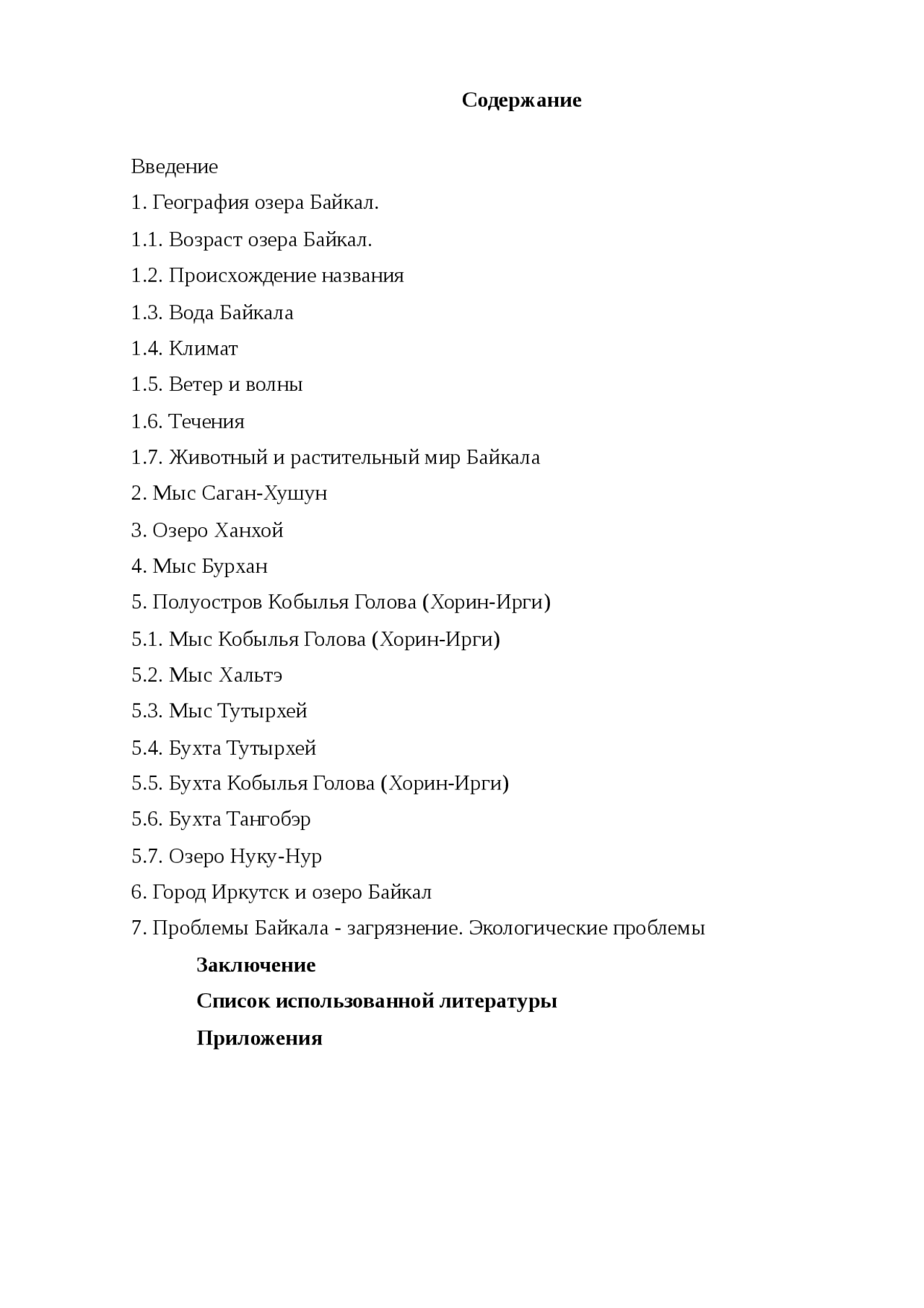 Содержание

Введение

1. География озера Байкал.

1.1. Возраст озера Байкал.

1.2. Происхождение названия

1.3. Вода Байкала

1.4. Климат

1.5. Ветер и волны

1.6. Течения

1.7. Животный и растительный мир Байкала

2. Мыс Саган-Хушун

3. Озеро Ханхой

4. Мыс Бурхан

5. Полуостров Кобылья Голова (Хорин-Ирги)

5.1. Мыс Кобылья Голова (Хорин-Ирги)

5.2. Мыс Хальтэ

5.3. Мыс Тутырхей

5.4. Бухта Тутырхей

5.5. Бухта Кобылья Голова (Хорин-Ирги)

5.6. Бухта Тангобэр

5.7. Озеро Нуку-Нур

6. Город Иркутск и озеро Байкал

7. Проблемы Байкала - загрязнение. Экологические проблемы

Заключение

Список использованной литературы

Приложения